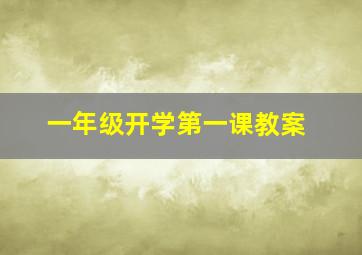 一年级开学第一课教案